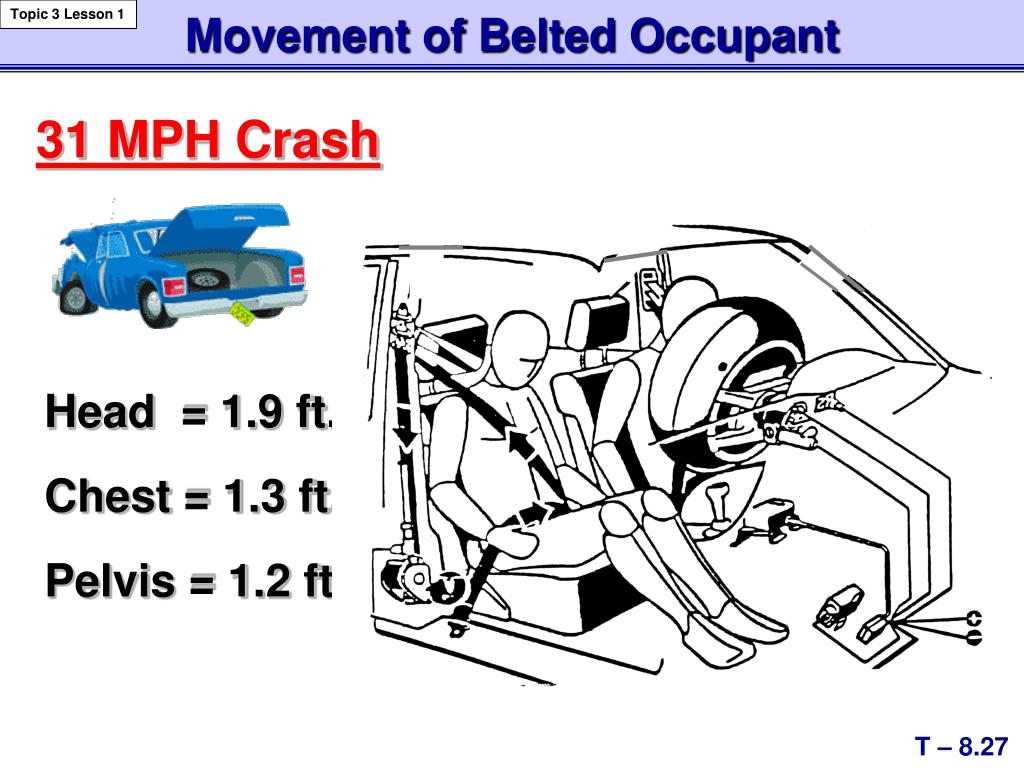 Topic 3 Lesson 1

Movement of Belted Occupant

31 MPH Crash

Head = 1.9 ft.

Chest = 1.3 ft

Pelvis = 1.2 ft

T – 8.27